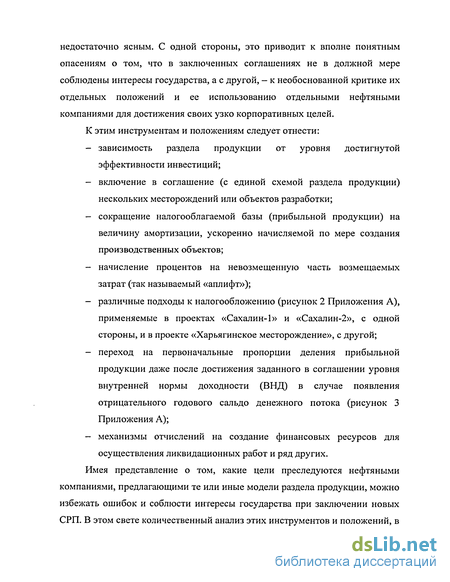 недостаточно ясным. С одной стороны, это приводит к вполне понятным опасениям о том, что в заключенных соглашениях не в должной мере соблюдены интересы государства, а с другой, – к необоснованной критике их отдельных положений и ее использованию отдельными нефтяными компаниями для достижения своих узко корпоративных целей.

К этим инструментам и положениям следует отнести:

– зависимость раздела продукции от уровня достигнутой эффективности инвестиций;

– включение в соглашение (с единой схемой раздела продукции) нескольких месторождений или объектов разработки;

– сокращение налогооблагаемой базы (прибыльной продукции) на величину амортизации, ускоренно начисляемой по мере создания производственных объектов;

– начисление процентов на невозмещенную часть возмещаемых затрат (так называемый «аплифт»);

– различные подходы к налогообложению (рисунок 2 Приложения А), применяемые в проектах «Сахалин-1» и «Сахалин-2», с одной стороны, и в проекте «Харьягинское месторождение», с другой;

– переход на первоначальные пропорции деления прибыльной продукции даже после достижения заданного в соглашении уровня внутренней нормы доходности (ВНД) в случае появления отрицательного годового сальдо денежного потока (рисунок 3 Приложения А);

– механизмы отчислений на создание финансовых ресурсов для осуществления ликвидационных работ и ряд других.

Имея представление о том, какие цели преследуются нефтяными компаниями, предлагающими те или иные модели раздела продукции, можно избежать ошибок и соблюсти интересы государства при заключении новых СРП. В этом свете количественный анализ этих инструментов и положений, в

dsLib.net
библиотека диссертаций